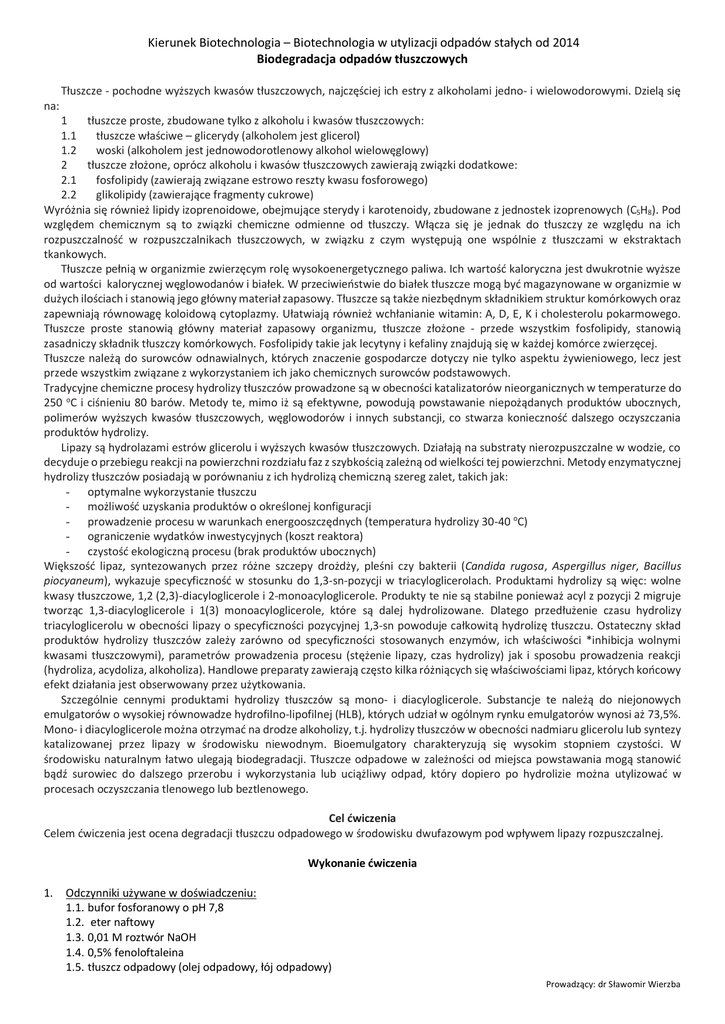 Kierunek Biotechnologia – Biotechnologia w utylizacji odpadów stałych od 2014
Biodegradacja odpadów tłuszczowych

Tłuszcze - pochodne wyższych kwasów tłuszczowych, najczęściej ich estry z alkoholami jedno- i wielowodorowymi. Dzielą się na:
1 tłuszcze proste, zbudowane tylko z alkoholu i kwasów tłuszczowych:
1.1 tłuszcze właściwe – glicerydy (alkoholem jest glicerol)
1.2 woski (alkoholem jest jednowodorotlenowy alkohol wielowęglowy)
2 tłuszcze złożone, oprócz alkoholu i kwasów tłuszczowych zawierają związki dodatkowe:
2.1 fosfolipidy (zawierają związane estrowo reszty kwasu fosforowego)
2.2 glikolipidy (zawierające fragmenty cukrowe)
Wyróżnia się również lipidy izoprenoidowe, obejmujące sterydy i karotenoidy, zbudowane z jednostek izoprenowych ($C_5H_8$). Pod względem chemicznym są to związki chemiczne odmienne od tłuszczy. Włącza się je jednak do tłuszczy ze względu na ich rozpuszczalność w rozpuszczalnikach tłuszczowych, w związku z czym występują one wspólnie z tłuszczami w ekstraktach tkankowych.

Tłuszcze pełnią w organizmie zwierzęcym rolę wysokoenergetycznego paliwa. Ich wartość kaloryczna jest dwukrotnie wyższe od wartości kalorycznej węglowodanów i białek. W przeciwieństwie do białek tłuszcze mogą być magazynowane w organizmie w dużych ilościach i stanowią jego główny materiał zapasowy. Tłuszcze są także niezbędnym składnikiem struktur komórkowych oraz zapewniają równowagę koloidową cytoplazmy. Ułatwiają również wchłanianie witamin: A, D, E, K i cholesterolu pokarmowego. Tłuszcze proste stanowią główny materiał zapasowy organizmu, tłuszcze złożone - przede wszystkim fosfolipidy, stanowią zasadniczy składnik tłuszczy komórkowych. Fosfolipidy takie jak lecytyny i kefaliny znajdują się w każdej komórce zwierzęcej.
Tłuszcze należą do surowców odnawialnych, których znaczenie gospodarcze dotyczy nie tylko aspektu żywieniowego, lecz jest przede wszystkim związane z wykorzystaniem ich jako chemicznych surowców podstawowych.
Tradycyjne chemiczne procesy hydrolizy tłuszczów prowadzone są w obecności katalizatorów nieorganicznych w temperaturze do 250 °C i ciśnieniu 80 barów. Metody te, mimo iż są efektywne, powodują powstawanie niepożądanych produktów ubocznych, polimerów wyższych kwasów tłuszczowych, węglowodorów i innych substancji, co stwarza konieczność dalszego oczyszczania produktów hydrolizy.
Lipazy są hydrolazami estrów glicerolu i wyższych kwasów tłuszczowych. Działają na substraty nierozpuszczalne w wodzie, co decyduje o przebiegu reakcji na powierzchni rozdziału faz z szybkością zależną od wielkości tej powierzchni. Metody enzymatycznej hydrolizy tłuszczów posiadają w porównaniu z ich hydrolizą chemiczną szereg zalet, takich jak:
- optymalne wykorzystanie tłuszczu
- możliwość uzyskania produktów o określonej konfiguracji
- prowadzenie procesu w warunkach energooszczędnych (temperatura hydrolizy 30-40 °C)
- ograniczenie wydatków inwestycyjnych (koszt reaktora)
- czystość ekologiczną procesu (brak produktów ubocznych)
Większość lipaz, syntezowanych przez różne szczepy drożdży, pleśni czy bakterii (Candida rugosa, Aspergillus niger, Bacillus piocyaneum), wykazuje specyficzność w stosunku do 1,3-sn-pozycji w triacyloglicerolach. Produktami hydrolizy są więc: wolne kwasy tłuszczowe, 1,2 (2,3)-diacyloglicerole i 2-monoacyloglicerole. Produkty te nie są stabilne ponieważ acyl z pozycji 2 migruje tworząc 1,3-diacyloglicerole i 1(3) monoacyloglicerole, które są dalej hydrolizowane. Dlatego przedłużenie czasu hydrolizy triacyloglicerolu w obecności lipazy o specyficzności pozycyjnej 1,3-sn powoduje całkowitą hydrolizę tłuszczu. Ostateczny skład produktów hydrolizy tłuszczów zależy zarówno od specyficzności stosowanych enzymów, ich właściwości *inhibicja wolnymi kwasami tłuszczowymi), parametrów prowadzenia procesu (stężenie lipazy, czas hydrolizy) jak i sposobu prowadzenia reakcji (hydroliza, acydoliza, alkoholiza). Handlowe preparaty zawierają często kilka różniących się właściwościami lipaz, których końcowy efekt działania jest obserwowany przez użytkowania.
Szczególnie cennymi produktami hydrolizy tłuszczów są mono- i diacyloglicerole. Substancje te należą do niejonowych emulgatorów o wysokiej równowadze hydrofilno-lipofilnej (HLB), których udział w ogólnym rynku emulgatorów wynosi aż 73,5%. Mono- i diacyloglicerole można otrzymać na drodze alkoholizy, t.j. hydrolizy tłuszczów w obecności nadmiaru glicerolu lub syntezy katalizowanej przez lipazy w środowisku niewodnym. Bioemulgatory charakteryzują się wysokim stopniem czystości. W środowisku naturalnym łatwo ulegają biodegradacji. Tłuszcze odpadowe w zależności od miejsca powstawania mogą stanowić bądź surowiec do dalszego przerobu i wykorzystania lub uciążliwy odpad, który dopiero po hydrolizie można utylizować w procesach oczyszczania tlenowego lub beztlenowego.

Cel ćwiczenia
Celem ćwiczenia jest ocena degradacji tłuszczu odpadowego w środowisku dwufazowym pod wpływem lipazy rozpuszczalnej.

Wykonanie ćwiczenia

1. Odczynniki używane w doświadczeniu:
1.1. bufor fosforanowy o pH 7,8
1.2. eter naftowy
1.3. 0,01 M roztwór NaOH
1.4. 0,5% fenoloftaleina
1.5. tłuszcz odpadowy (olej odpadowy, łój odpadowy)

Prowadzący: dr Sławomir Wierzba